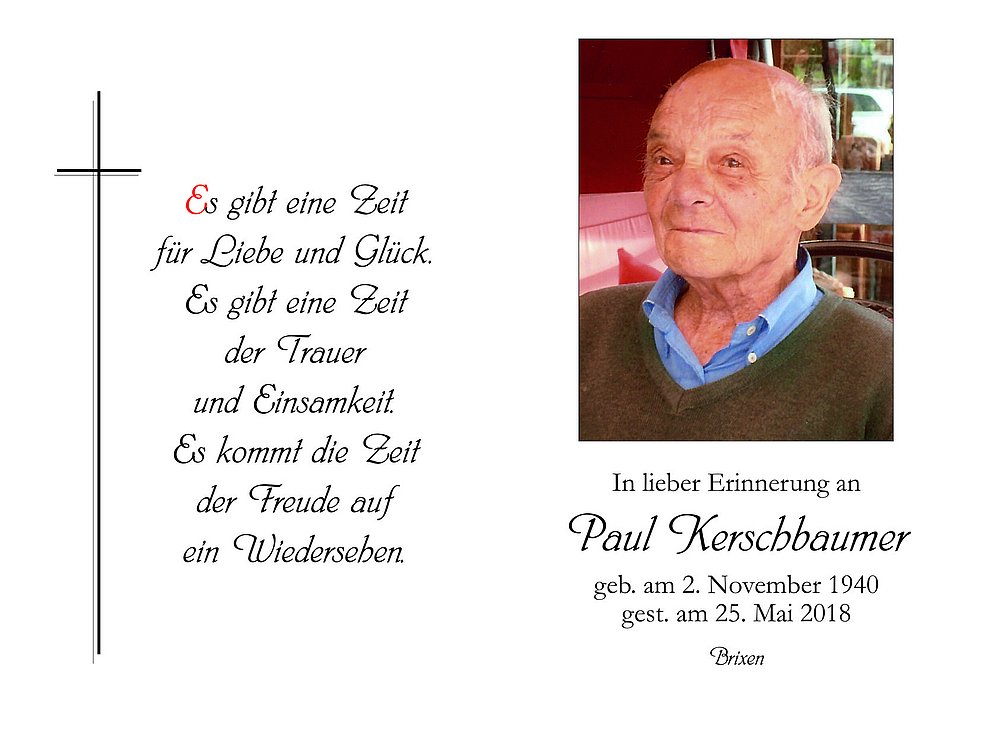 Es gibt eine Zeit
für Liebe und Glück.
Es gibt eine Zeit
der Trauer
und Einsamkeit.
Es kommt die Zeit
der Freude auf
ein Wiedersehen.

In lieber Erinnerung an
Paul Kerschbaumer
geb. am 2. November 1940
gest. am 25. Mai 2018
Brixen